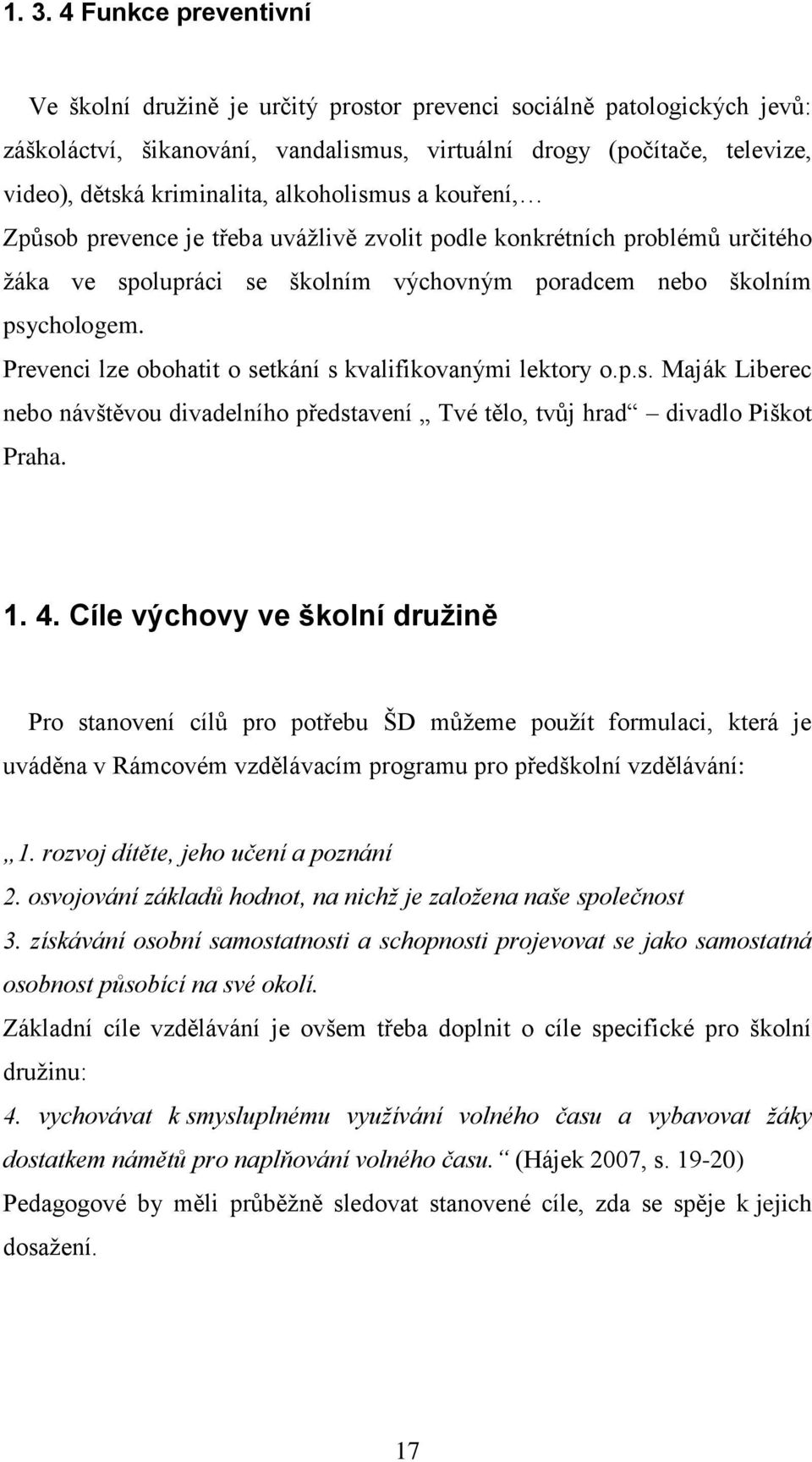 1. 3. 4 Funkce preventivní

Ve školní družině je určitý prostor prevenci sociálně patologických jevů: záškoláctví, šikanování, vandalismus, virtuální drogy (počítače, televize, video), dětská kriminalita, alkoholismus a kouření,…

Způsob prevence je třeba uvážlivě zvolit podle konkrétních problémů určitého žáka ve spolupráci se školním výchovným poradcem nebo školním psychologem.

Prevenci lze obohatit o setkání s kvalifikovanými lektory o.p.s. Maják Liberec nebo návštěvou divadelního představení „ Tvé tělo, tvůj hrad“ – divadlo Piškot Praha.

1. 4. Cíle výchovy ve školní družině

Pro stanovení cílů pro potřebu ŠD můžeme použít formulaci, která je uváděna v Rámcovém vzdělávacím programu pro předškolní vzdělávání:

„1. rozvoj dítěte, jeho učení a poznání

2. osvojování základů hodnot, na nichž je založena naše společnost

3. získávání osobní samostatnosti a schopnosti projevovat se jako samostatná osobnost působící na své okolí.

Základní cíle vzdělávání je ovšem třeba doplnit o cíle specifické pro školní družinu:

4. vychovávat k smysluplnému využívání volného času a vybavovat žáky dostatkem námětů pro naplňování volného času.“ (Hájek 2007, s. 19-20)

Pedagogové by měli průběžně sledovat stanovené cíle, zda se spěje k jejich dosažení.

17